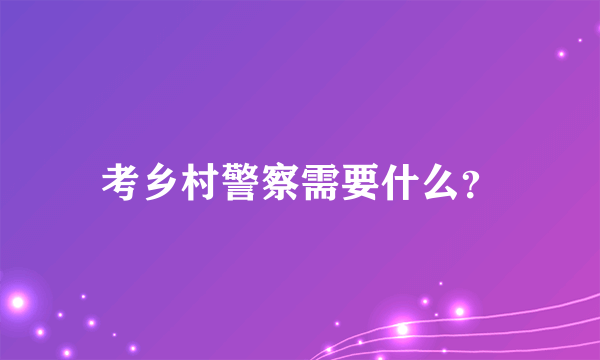 考乡村警察需要什么?